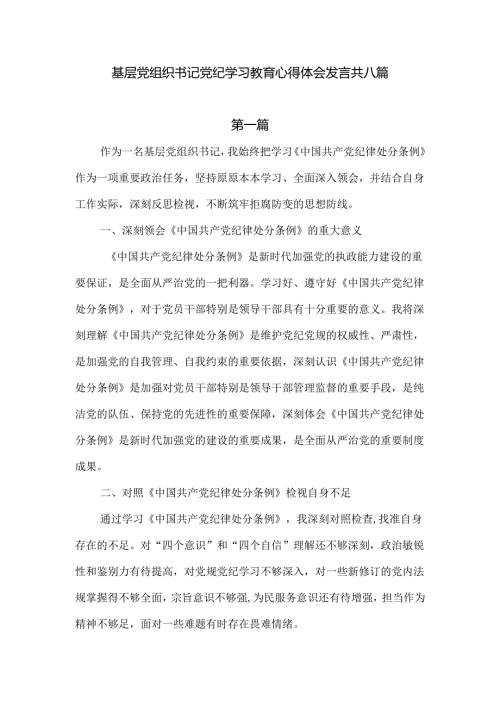 基层党组织书记党纪学习教育心得体会发言共八篇

第一篇

作为一名基层党组织书记，我始终把学习《中国共产党纪律处分条例》作为一项重要政治任务，坚持原原本本学习、全面深入领会，并结合自身工作实际，深刻反思检视，不断筑牢拒腐防变的思想防线。

一、深刻领会《中国共产党纪律处分条例》的重大意义

《中国共产党纪律处分条例》是新时代加强党的执政能力建设的重要保证，是全面从严治党的一把利器。学习好、遵守好《中国共产党纪律处分条例》，对于党员干部特别是领导干部具有十分重要的意义。我将深刻理解《中国共产党纪律处分条例》是维护党纪党规的权威性、严肃性，是加强党的自我管理、自我约束的重要依据，深刻认识《中国共产党纪律处分条例》是加强对党员干部特别是领导干部管理监督的重要手段，是纯洁党的队伍、保持党的先进性的重要保障，深刻体会《中国共产党纪律处分条例》是新时代加强党的建设的重要成果，是全面从严治党的重要制度成果。

二、对照《中国共产党纪律处分条例》检视自身不足

通过学习《中国共产党纪律处分条例》，我深刻对照检查，找准自身存在的不足。对“四个意识”和“四个自信”理解还不够深刻，政治敏锐性和鉴别力有待提高，对党规党纪学习不够深入，对一些新修订的党内法规掌握得不够全面，宗旨意识不够强，为民服务意识还有待增强，担当作为精神不够足，面对一些难题有时存在畏难情绪。